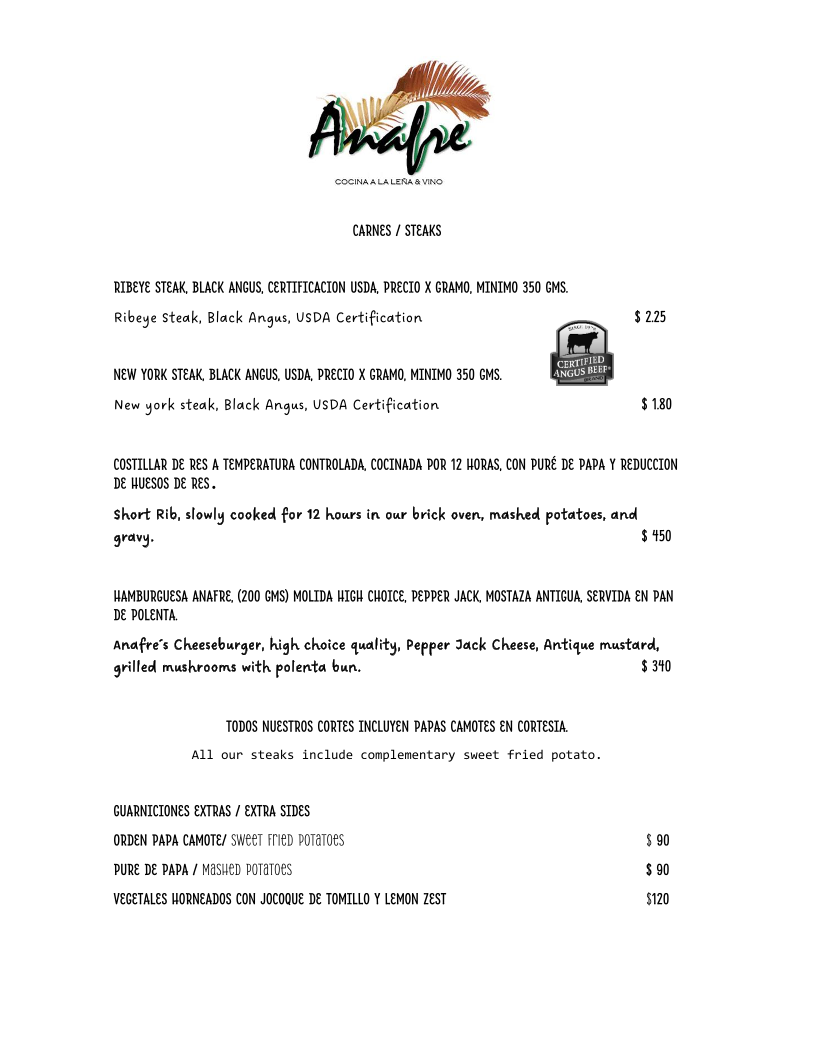 Anafre
COCINA A LA LEÑA & VINO

CARNES / STEAKS

RIBEYE STEAK, BLACK ANGUS, CERTIFICACION USDA, PRECIO X GRAMO, MINIMO 350 GMS.

Ribeye Steak, Black Angus, USDA Certification $ 2.25

CERTIFIED ANGUS BEEF

NEW YORK STEAK, BLACK ANGUS, USDA, PRECIO X GRAMO, MINIMO 350 GMS.

New york steak, Black Angus, USDA Certification $ 1.80

COSTILLAR DE RES A TEMPERATURA CONTROLADA, COCINADA POR 12 HORAS, CON PURÉ DE PAPA Y REDUCCION DE HUESOS DE RES.

Short Rib, slowly cooked for 12 hours in our brick oven, mashed potatoes, and gravy. $ 450

HAMBURGUESA ANAFRE, (200 GMS) MOLIDA HIGH CHOICE, PEPPER JACK, MOSTAZA ANTIGUA, SERVIDA EN PAN DE POLENTA.

Anafre´s Cheeseburger, high choice quality, Pepper Jack Cheese, Antique mustard, grilled mushrooms with polenta bun. $ 340

TODOS NUESTROS CORTES INCLUYEN PAPAS CAMOTES EN CORTESIA.

All our steaks include complementary sweet fried potato.

GUARNICIONES EXTRAS / EXTRA SIDES

ORDEN PAPA CAMOTE/ Sweet fried potatoes $ 90

PURE DE PAPA / Mashed potatoes $ 90

VEGETALES HORNEADOS CON JOCOQUE DE TOMILLO Y LEMON ZEST $120